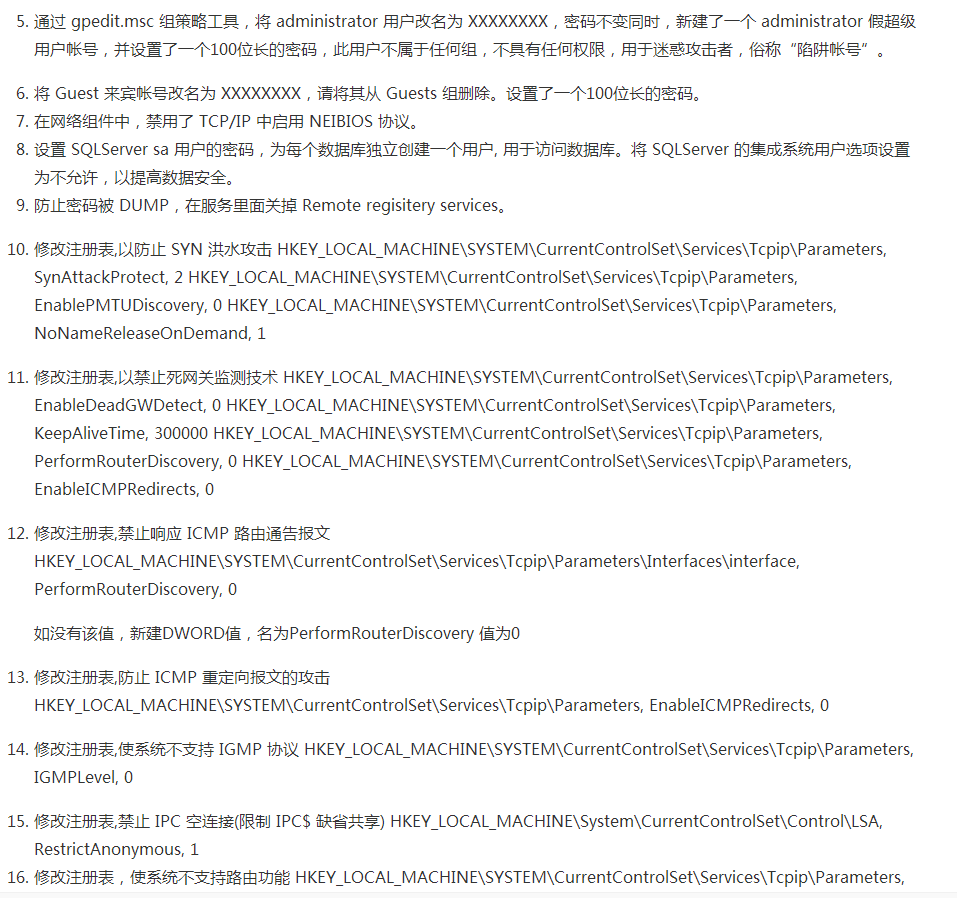 5. 通过 gpedit.msc 组策略工具，将 administrator 用户改名为 XXXXXXXX，密码不变同时，新建了一个 administrator 假超级用户帐号，并设置了一个100位长的密码，此用户不属于任何组，不具有任何权限，用于迷惑攻击者，俗称“陷阱帐号”。

6. 将 Guest 来宾帐号改名为 XXXXXXXX，请将其从 Guests 组删除。设置了一个100位长的密码。
7. 在网络组件中，禁用了 TCP/IP 中启用 NEIBIOS 协议。
8. 设置 SQLServer sa 用户的密码，为每个数据库独立创建一个用户, 用于访问数据库。将 SQLServer 的集成系统用户选项设置为不允许，以提高数据安全。
9. 防止密码被 DUMP，在服务里面关掉 Remote regisitery services。

10. 修改注册表,以防止 SYN 洪水攻击 HKEY_LOCAL_MACHINE\SYSTEM\CurrentControlSet\Services\Tcpip\Parameters, SynAttackProtect, 2 HKEY_LOCAL_MACHINE\SYSTEM\CurrentControlSet\Services\Tcpip\Parameters, EnablePMTUDiscovery, 0 HKEY_LOCAL_MACHINE\SYSTEM\CurrentControlSet\Services\Tcpip\Parameters, NoNameReleaseOnDemand, 1

11. 修改注册表,以禁止死网关监测技术 HKEY_LOCAL_MACHINE\SYSTEM\CurrentControlSet\Services\Tcpip\Parameters, EnableDeadGWDetect, 0 HKEY_LOCAL_MACHINE\SYSTEM\CurrentControlSet\Services\Tcpip\Parameters, KeepAliveTime, 300000 HKEY_LOCAL_MACHINE\SYSTEM\CurrentControlSet\Services\Tcpip\Parameters, PerformRouterDiscovery, 0 HKEY_LOCAL_MACHINE\SYSTEM\CurrentControlSet\Services\Tcpip\Parameters, EnableICMPRedirects, 0

12. 修改注册表,禁止响应 ICMP 路由通告报文 HKEY_LOCAL_MACHINE\SYSTEM\CurrentControlSet\Services\Tcpip\Parameters\Interfaces\interface, PerformRouterDiscovery, 0

如没有该值，新建DWORD值，名为PerformRouterDiscovery 值为0

13. 修改注册表,防止 ICMP 重定向报文的攻击 HKEY_LOCAL_MACHINE\SYSTEM\CurrentControlSet\Services\Tcpip\Parameters, EnableICMPRedirects, 0

14. 修改注册表,使系统不支持 IGMP 协议 HKEY_LOCAL_MACHINE\SYSTEM\CurrentControlSet\Services\Tcpip\Parameters, IGMPLevel, 0

15. 修改注册表,禁止 IPC 空连接(限制 IPC$ 缺省共享) HKEY_LOCAL_MACHINE\System\CurrentControlSet\Control\LSA, RestrictAnonymous, 1
16. 修改注册表，使系统不支持路由功能 HKEY_LOCAL_MACHINE\SYSTEM\CurrentControlSet\Services\Tcpip\Parameters,